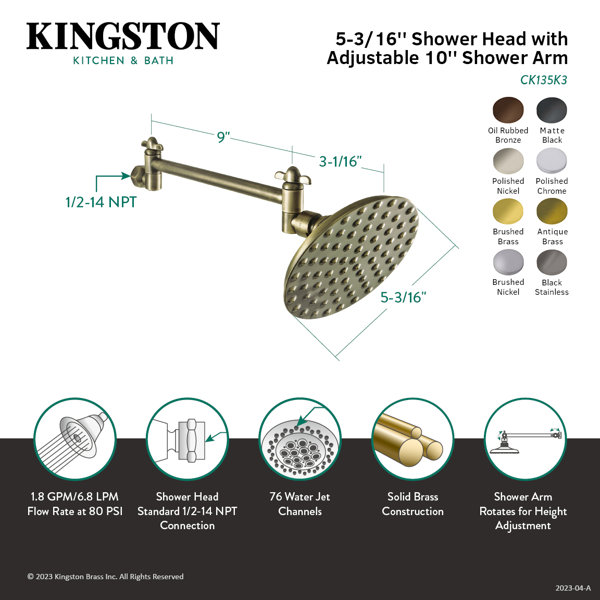 KINGSTON
KITCHEN & BATH

5-3/16'' Shower Head with Adjustable 10'' Shower Arm
CK135K3

Oil Rubbed Bronze
Matte Black
Polished Nickel
Polished Chrome
Brushed Brass
Antique Brass
Brushed Nickel
Black Stainless

9"
3-1/16"
1/2-14 NPT
5-3/16"

1.8 GPM/6.8 LPM Flow Rate at 80 PSI

Shower Head Standard 1/2-14 NPT Connection

76 Water Jet Channels

Solid Brass Construction

Shower Arm Rotates for Height Adjustment

© 2023 Kingston Brass Inc. All Rights Reserved

2023-04-A